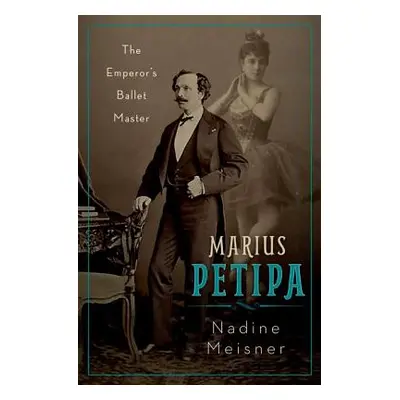 The Emperor's Ballet Master

MARIUS
PETIPA

Nadine
Meisner